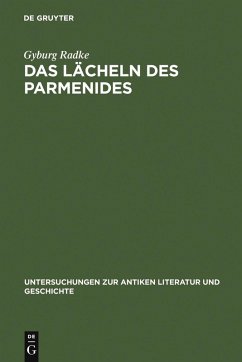 DE GRUYTER

Gyburg Radke

DAS LÄCHELN DES PARMENIDES

UNTERSUCHUNGEN ZUR ANTIKEN LITERATUR UND GESCHICHTE

DE
G